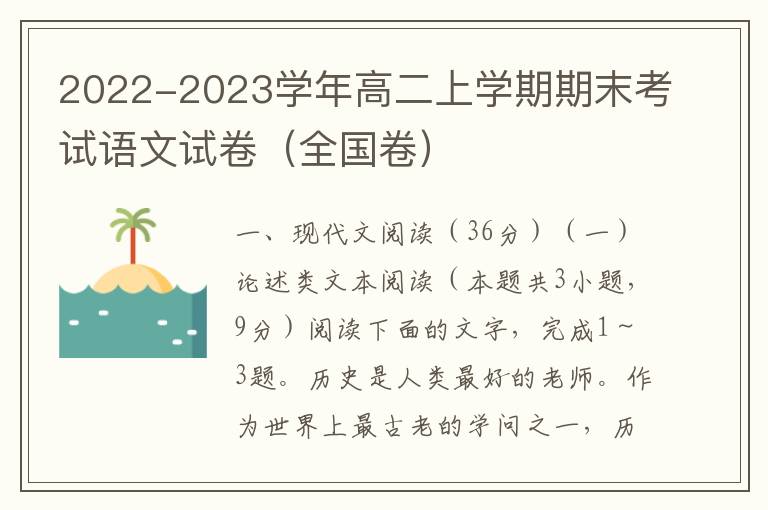 2022-2023学年高二上学期期末考试语文试卷（全国卷）

一、现代文阅读（36分）（一）论述类文本阅读（本题共3小题，9分）阅读下面的文字，完成1~3题。历史是人类最好的老师。作为世界上最古老的学问之一，历